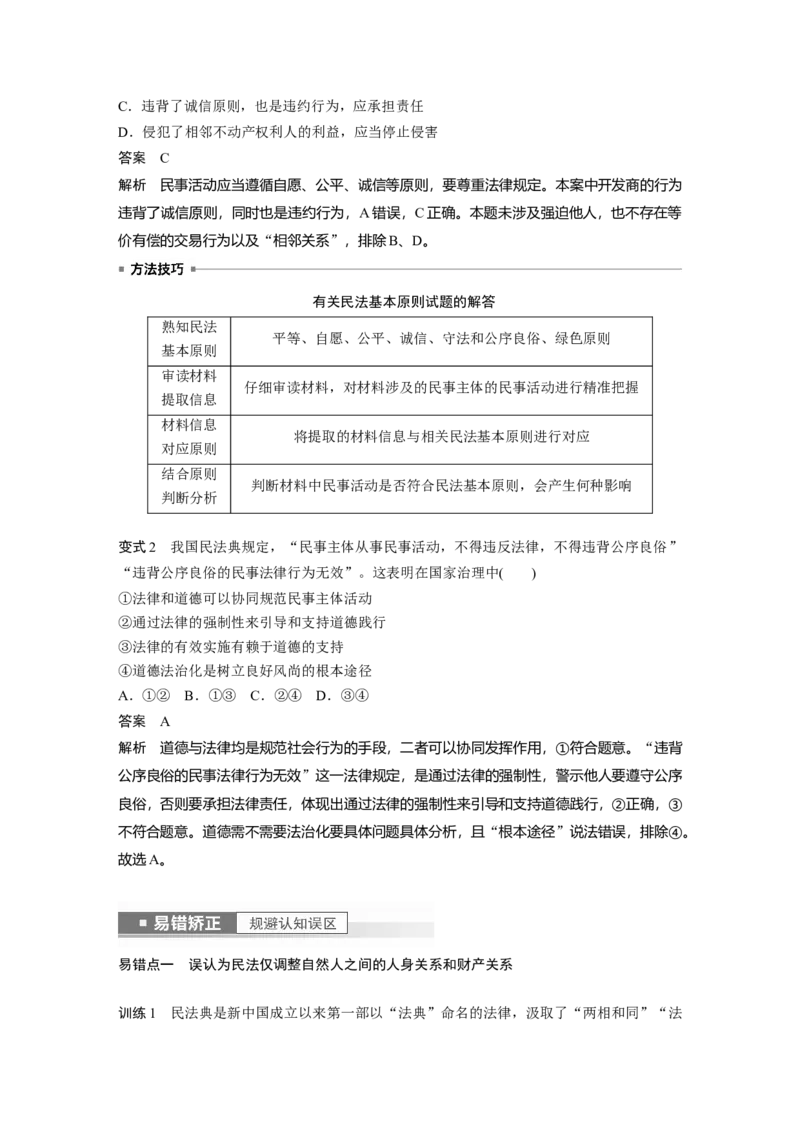 C．违背了诚信原则，也是违约行为，应承担责任
D．侵犯了相邻不动产权利人的利益，应当停止侵害
答案　C
解析　民事活动应当遵循自愿、公平、诚信等原则，要尊重法律规定。本案中开发商的行为违背了诚信原则，同时也是违约行为，A错误，C正确。本题未涉及强迫他人，也不存在等价有偿的交易行为以及“相邻关系”，排除B、D。

方法技巧

有关民法基本原则试题的解答

| 熟知民法基本原则 | 平等、自愿、公平、诚信、守法和公序良俗、绿色原则 |
|---|---|
| 审读材料提取信息 | 仔细审读材料，对材料涉及的民事主体的民事活动进行精准把握 |
| 材料信息对应原则 | 将提取的材料信息与相关民法基本原则进行对应 |
| 结合原则判断分析 | 判断材料中民事活动是否符合民法基本原则，会产生何种影响 |

变式2　我国民法典规定，“民事主体从事民事活动，不得违反法律，不得违背公序良俗”“违背公序良俗的民事法律行为无效”。这表明在国家治理中(　　)
①法律和道德可以协同规范民事主体活动
②通过法律的强制性来引导和支持道德践行
③法律的有效实施有赖于道德的支持
④道德法治化是树立良好风尚的根本途径
A．①②　B．①③　C．②④　D．③④
答案　A
解析　道德与法律均是规范社会行为的手段，二者可以协同发挥作用，①符合题意。“违背公序良俗的民事法律行为无效”这一法律规定，是通过法律的强制性，警示他人要遵守公序良俗，否则要承担法律责任，体现出通过法律的强制性来引导和支持道德践行，②正确，③不符合题意。道德需不需要法治化要具体问题具体分析，且“根本途径”说法错误，排除④。故选A。

易错矫正　规避认知误区

易错点一　误认为民法仅调整自然人之间的人身关系和财产关系

训练1　民法典是新中国成立以来第一部以“法典”命名的法律，汲取了“两相和同”“法